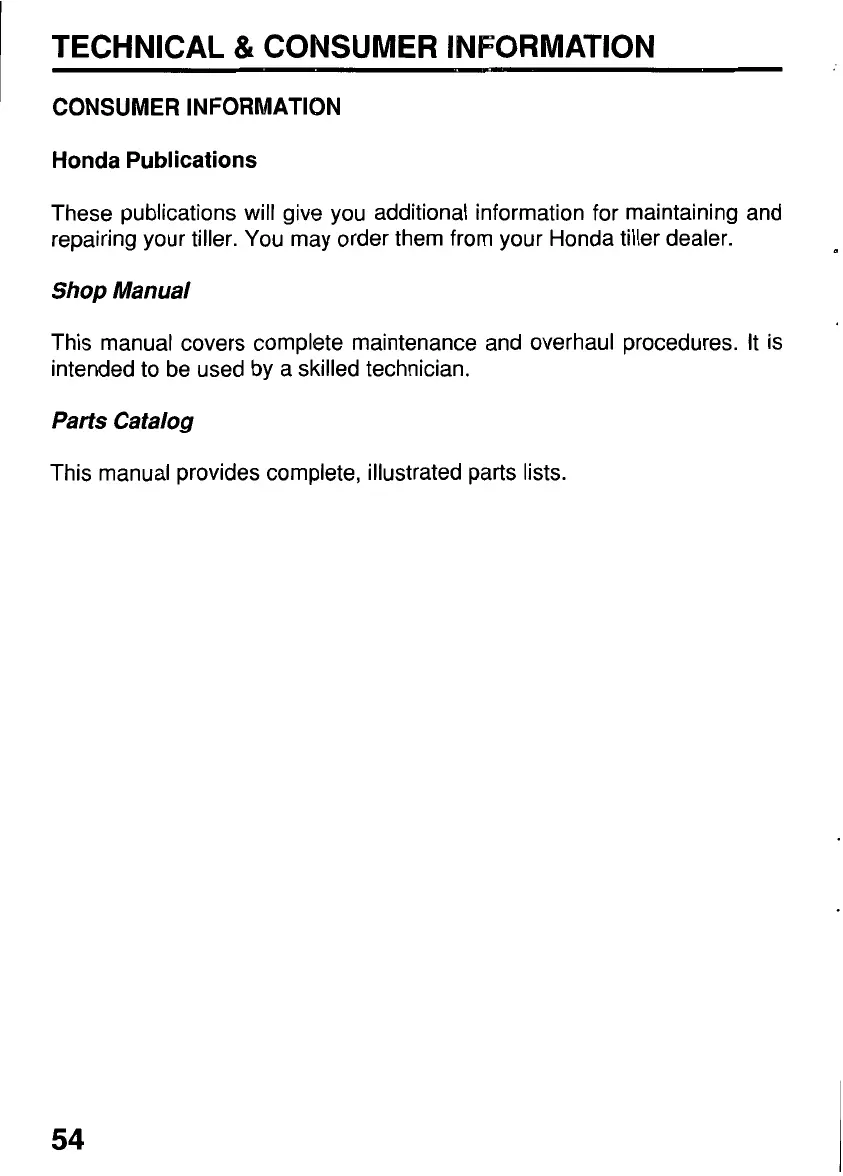 TECHNICAL & CONSUMER INFORMATION

CONSUMER INFORMATION

Honda Publications

These publications will give you additional information for maintaining and repairing your tiller. You may order them from your Honda tiller dealer.

Shop Manual

This manual covers complete maintenance and overhaul procedures. It is intended to be used by a skilled technician.

Parts Catalog

This manual provides complete, illustrated parts lists.

54